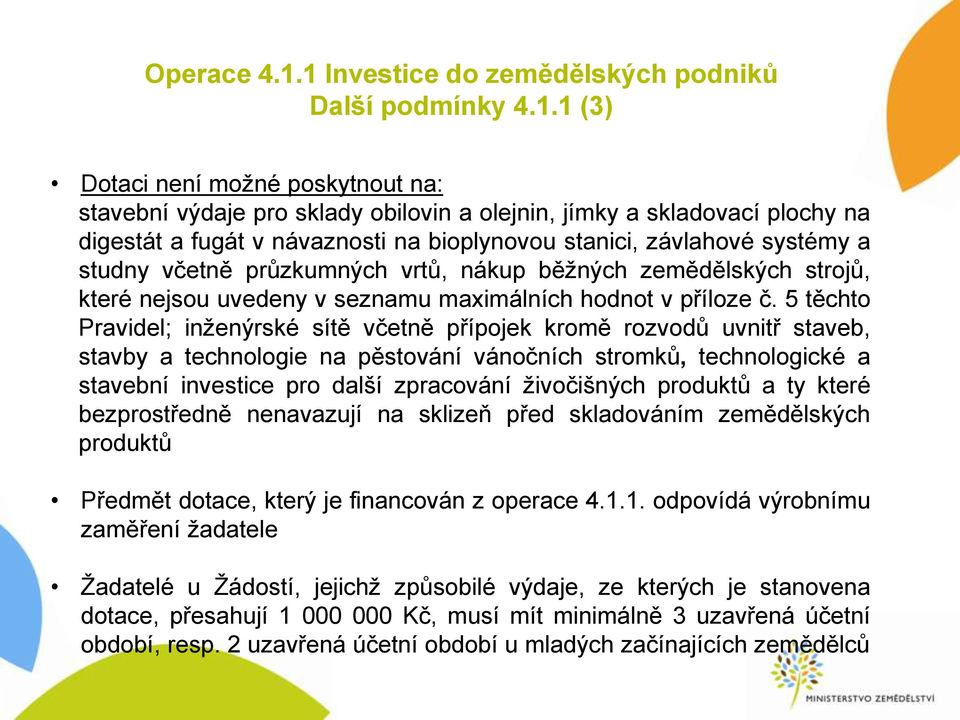 Operace 4.1.1 Investice do zemědělských podniků
Další podmínky 4.1.1 (3)

• Dotaci není možné poskytnout na:
stavební výdaje pro sklady obilovin a olejnin, jímky a skladovací plochy na digestát a fugát v návaznosti na bioplynovou stanici, závlahové systémy a studny včetně průzkumných vrtů, nákup běžných zemědělských strojů, které nejsou uvedeny v seznamu maximálních hodnot v příloze č. 5 těchto Pravidel; inženýrské sítě včetně přípojek kromě rozvodů uvnitř staveb, stavby a technologie na pěstování vánočních stromků, technologické a stavební investice pro další zpracování živočišných produktů a ty které bezprostředně nenavazují na sklizeň před skladováním zemědělských produktů

• Předmět dotace, který je financován z operace 4.1.1. odpovídá výrobnímu zaměření žadatele

• Žadatelé u Žádostí, jejichž způsobilé výdaje, ze kterých je stanovena dotace, přesahují 1 000 000 Kč, musí mít minimálně 3 uzavřená účetní období, resp. 2 uzavřená účetní období u mladých začínajících zemědělců

MINISTERSTVO ZEMĚDĚLSTVÍ